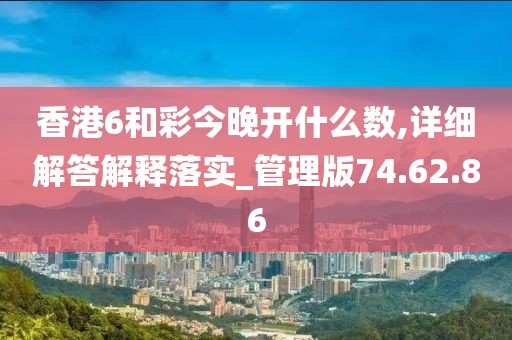 香港6和彩今晚开什么数,详细解答解释落实_管理版74.62.86